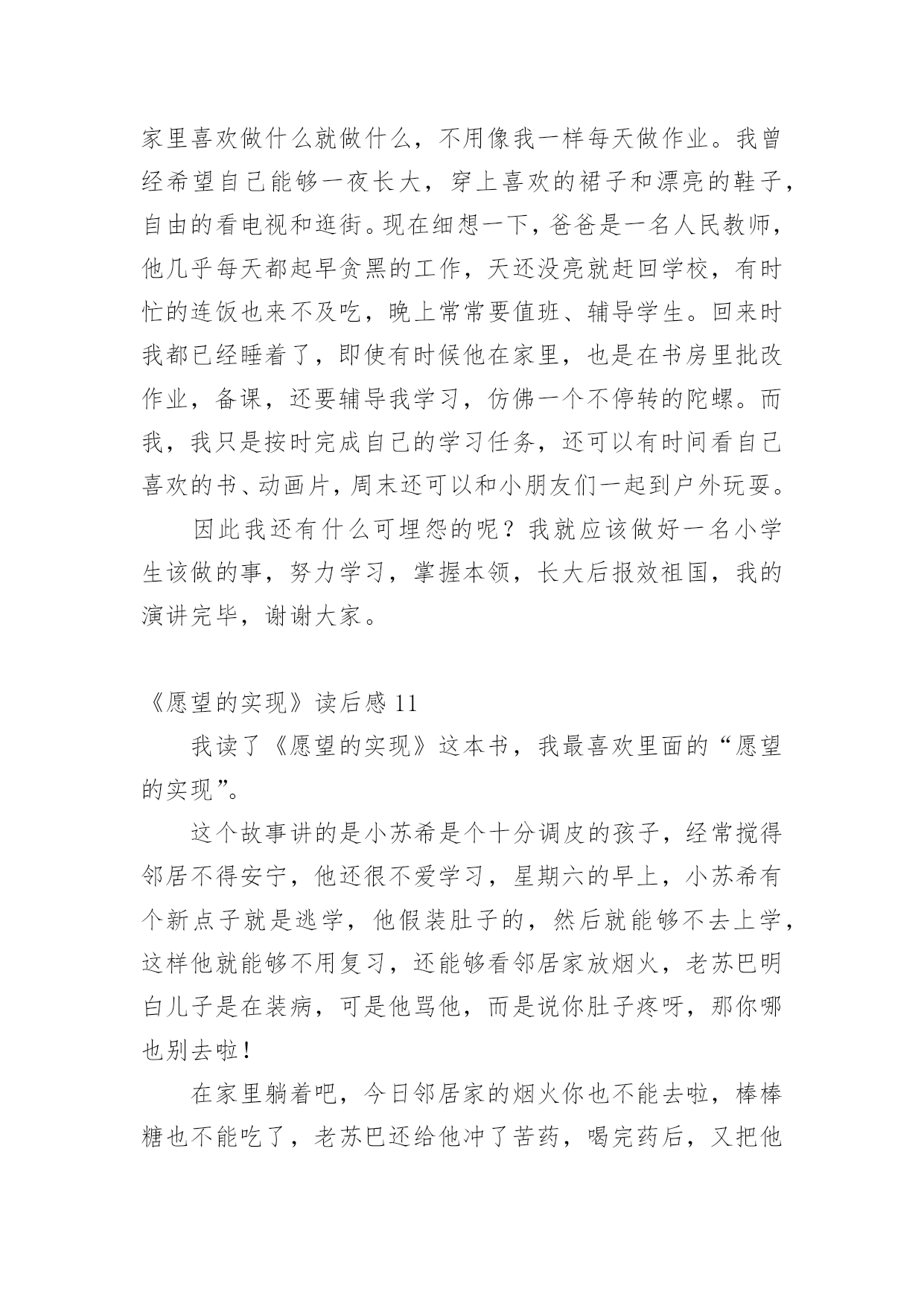 家里喜欢做什么就做什么，不用像我一样每天做作业。我曾经希望自己能够一夜长大，穿上喜欢的裙子和漂亮的鞋子，自由的看电视和逛街。现在细想一下，爸爸是一名人民教师，他几乎每天都起早贪黑的工作，天还没亮就赶回学校，有时忙的连饭也来不及吃，晚上常常要值班、辅导学生。回来时我都已经睡着了，即使有时候他在家里，也是在书房里批改作业，备课，还要辅导我学习，仿佛一个不停转的陀螺。而我，我只是按时完成自己的学习任务，还可以有时间看自己喜欢的书、动画片，周末还可以和小朋友们一起到户外玩耍。

因此我还有什么可埋怨的呢？我就应该做好一名小学生该做的事，努力学习，掌握本领，长大后报效祖国，我的演讲完毕，谢谢大家。

《愿望的实现》读后感 11

我读了《愿望的实现》这本书，我最喜欢里面的“愿望的实现”。

这个故事讲的是小苏希是个十分调皮的孩子，经常搅得邻居不得安宁，他还很不爱学习，星期六的早上，小苏希有个新点子就是逃学，他假装肚子的，然后就能够不去上学，这样他就能够不用复习，还能够看邻居家放烟火，老苏巴明白儿子是在装病，可是他骂他，而是说你肚子疼呀，那你哪也别去啦！

在家里躺着吧，今日邻居家的烟火你也不能去啦，棒棒糖也不能吃了，老苏巴还给他冲了苦药，喝完药后，又把他